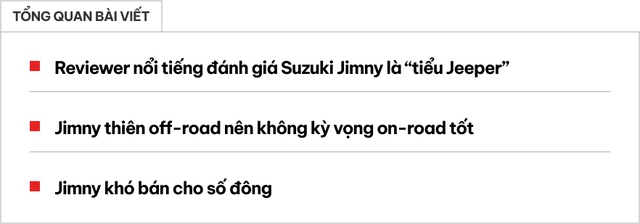 TỔNG QUAN BÀI VIẾT

Reviewer nổi tiếng đánh giá Suzuki Jimny là “tiểu Jeeper”

Jimny thiên off-road nên không kỳ vọng on-road tốt

Jimny khó bán cho số đông